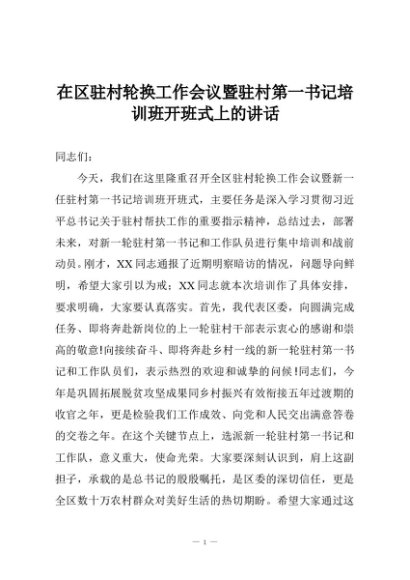 在区驻村轮换工作会议暨驻村第一书记培训班开班式上的讲话

同志们：

今天，我们在这里隆重召开全区驻村轮换工作会议暨新一任驻村第一书记培训班开班式，主要任务是深入学习贯彻习近平总书记关于驻村帮扶工作的重要指示精神，总结过去，部署未来，对新一轮驻村第一书记和工作队员进行集中培训和战前动员。刚才，XX同志通报了近期明察暗访的情况，问题导向鲜明，希望大家引以为戒；XX同志就本次培训作了具体安排，要求明确，大家要认真落实。首先，我代表区委，向圆满完成任务、即将奔赴新岗位的上一轮驻村干部表示衷心的感谢和崇高的敬意!向接续奋斗、即将奔赴乡村一线的新一轮驻村第一书记和工作队员们，表示热烈的欢迎和诚挚的问候!同志们，今年是巩固拓展脱贫攻坚成果同乡村振兴有效衔接五年过渡期的收官之年，更是检验我们工作成效、向党和人民交出满意答卷的交卷之年。在这个关键节点上，选派新一轮驻村第一书记和工作队，意义重大，使命光荣。大家要深刻认识到，肩上这副担子，承载的是总书记的殷殷嘱托，是区委的深切信任，更是全区数十万农村群众对美好生活的热切期盼。希望大家通过这

— 1 —